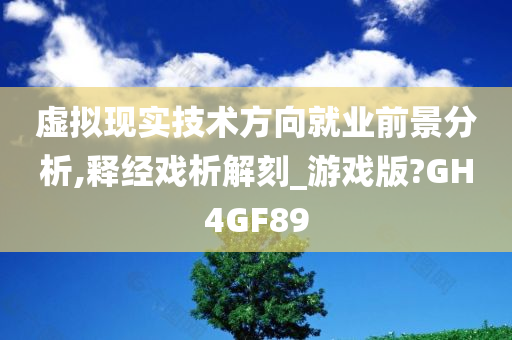 虚拟现实技术方向就业前景分析,释经戏析解刻_游戏版?GH4GF89